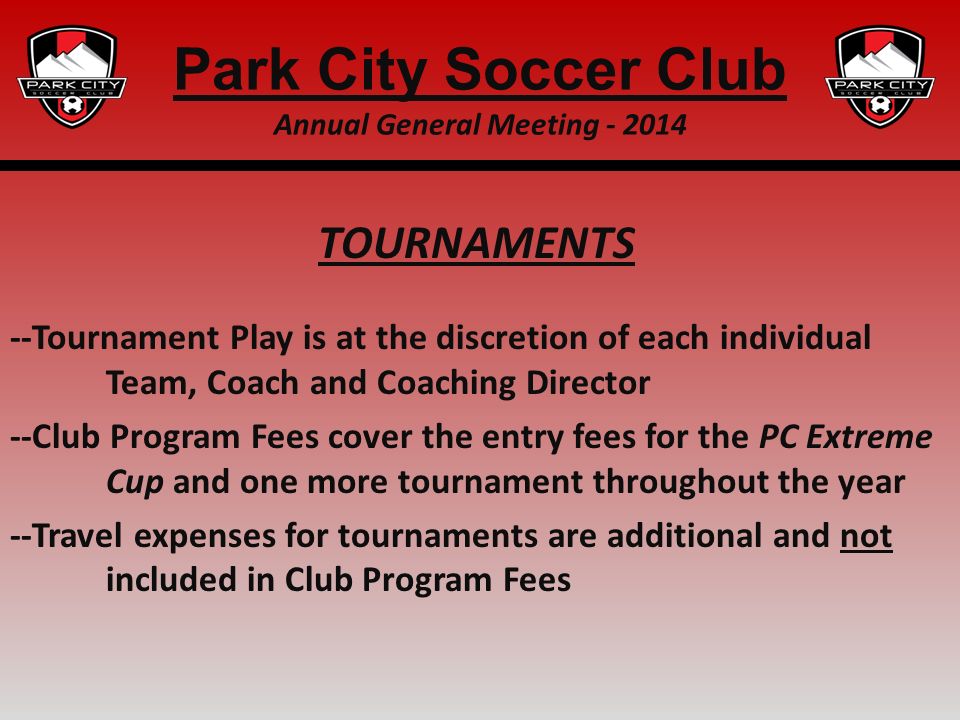 PARK CITY SOCCER CLUB

Park City Soccer Club

Annual General Meeting - 2014

PARK CITY SOCCER CLUB

TOURNAMENTS

--Tournament Play is at the discretion of each individual Team, Coach and Coaching Director

--Club Program Fees cover the entry fees for the PC Extreme Cup and one more tournament throughout the year

--Travel expenses for tournaments are additional and not included in Club Program Fees